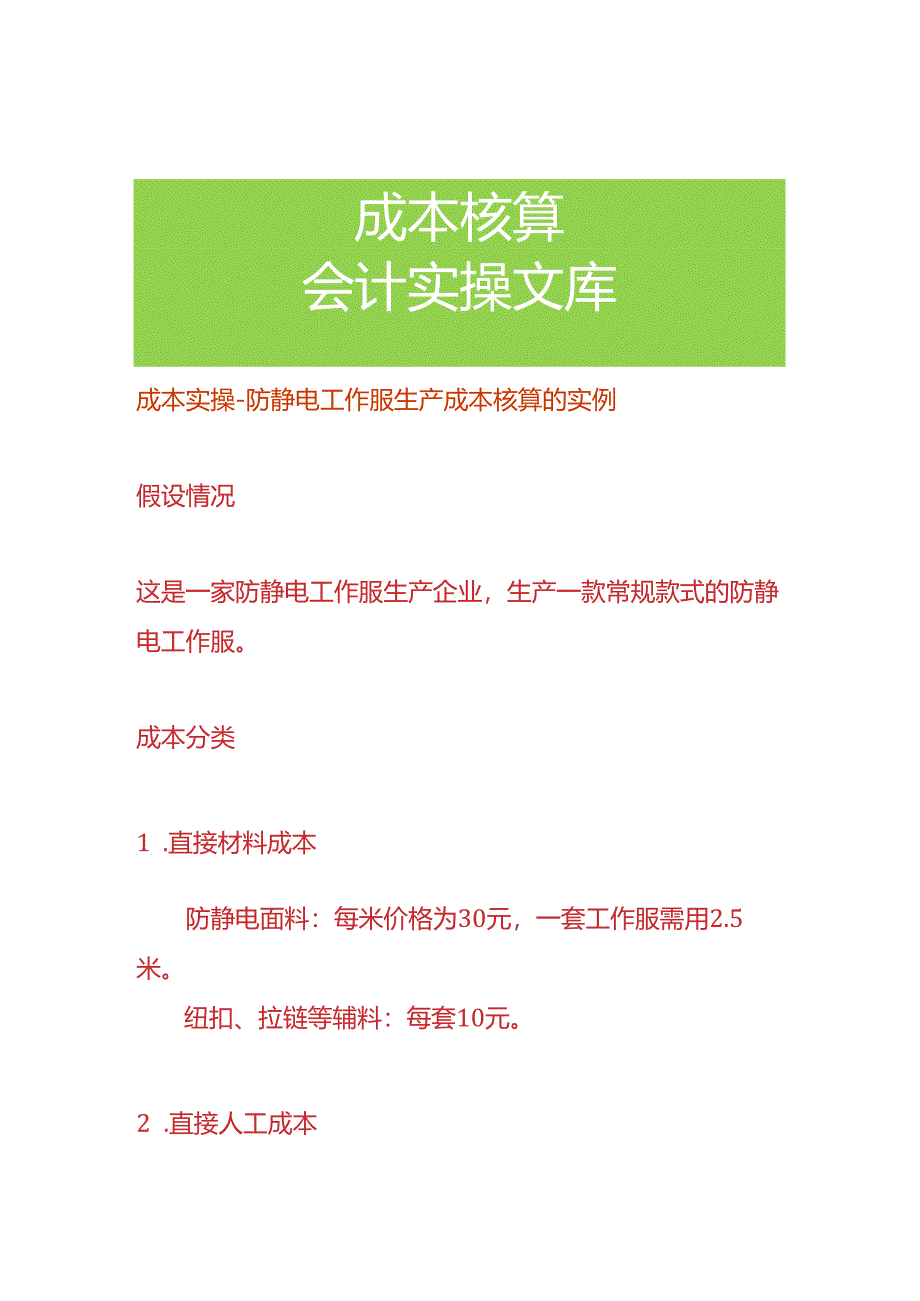 成本核算
会计实操文库

成本实操-防静电工作服生产成本核算的实例

假设情况

这是一家防静电工作服生产企业，生产一款常规款式的防静电工作服。

成本分类

1 .直接材料成本

防静电面料：每米价格为30元，一套工作服需用2.5米。

纽扣、拉链等辅料：每套10元。

2 .直接人工成本